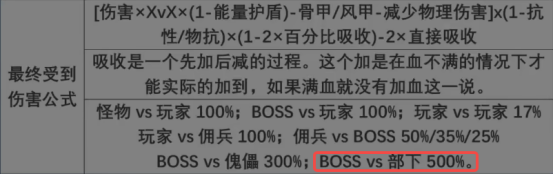 | 最终受到伤害公式 | [伤害×XvX×(1-能量护盾)-骨甲/风甲-减少物理伤害]×(1-抗性/物抗)×(1-2×百分比吸收)-2×直接吸收 |
|---|---|
| | 吸收是一个先加后减的过程。这个加是在血不满的情况下才能实际的加到，如果满血就没有加血这一说。 |
| | 怪物 vs 玩家 100%；BOSS vs 玩家 100%；玩家 vs 玩家 17% 玩家 vs 佣兵 100%；佣兵 vs BOSS 50%/35%/25% BOSS vs 傀儡 300%；BOSS vs 部下 500%。 |